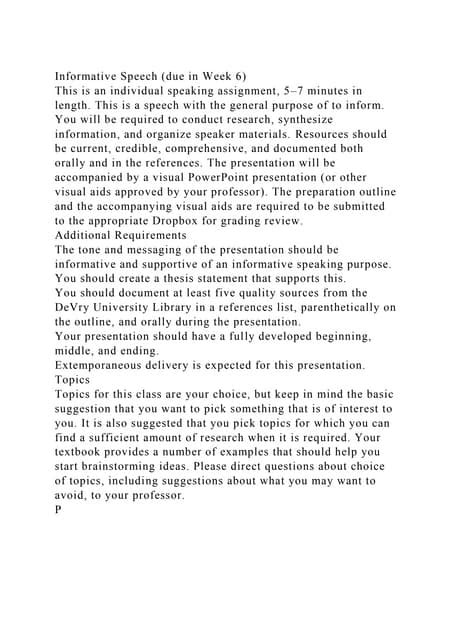 Informative Speech (due in Week 6)

This is an individual speaking assignment, 5–7 minutes in length. This is a speech with the general purpose of to inform. You will be required to conduct research, synthesize information, and organize speaker materials. Resources should be current, credible, comprehensive, and documented both orally and in the references. The presentation will be accompanied by a visual PowerPoint presentation (or other visual aids approved by your professor). The preparation outline and the accompanying visual aids are required to be submitted to the appropriate Dropbox for grading review.

Additional Requirements

The tone and messaging of the presentation should be informative and supportive of an informative speaking purpose. You should create a thesis statement that supports this.

You should document at least five quality sources from the DeVry University Library in a references list, parenthetically on the outline, and orally during the presentation.

Your presentation should have a fully developed beginning, middle, and ending.

Extemporaneous delivery is expected for this presentation.

Topics

Topics for this class are your choice, but keep in mind the basic suggestion that you want to pick something that is of interest to you. It is also suggested that you pick topics for which you can find a sufficient amount of research when it is required. Your textbook provides a number of examples that should help you start brainstorming ideas. Please direct questions about choice of topics, including suggestions about what you may want to avoid, to your professor.

P